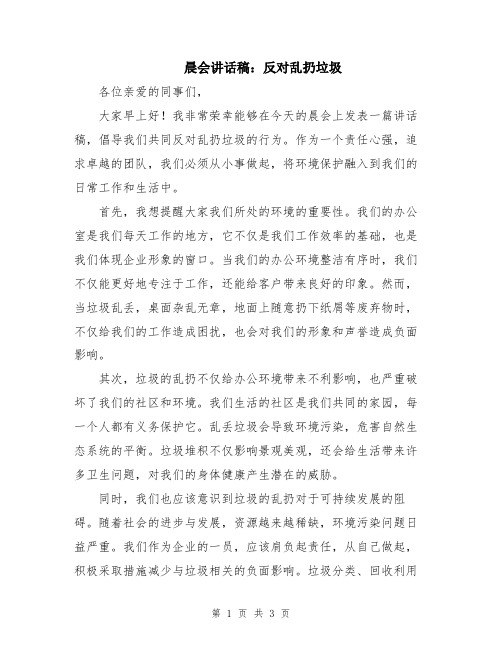 晨会讲话稿：反对乱扔垃圾

各位亲爱的同事们，

大家早上好！我非常荣幸能够在今天的晨会上发表一篇讲话稿，倡导我们共同反对乱扔垃圾的行为。作为一个责任心强，追求卓越的团队，我们必须从小事做起，将环境保护融入到我们的日常工作和生活中。

首先，我想提醒大家我们所处的环境的重要性。我们的办公室是我们每天工作的地方，它不仅是我们工作效率的基础，也是我们体现企业形象的窗口。当我们的办公环境整洁有序时，我们不仅能更好地专注于工作，还能给客户带来良好的印象。然而，当垃圾乱丢，桌面杂乱无章，地面上随意扔下纸屑等废弃物时，不仅给我们的工作造成困扰，也会对我们的形象和声誉造成负面影响。

其次，垃圾的乱扔不仅给办公环境带来不利影响，也严重破坏了我们的社区和环境。我们生活的社区是我们共同的家园，每一个人都有义务保护它。乱丢垃圾会导致环境污染，危害自然生态系统的平衡。垃圾堆积不仅影响景观美观，还会给生活带来许多卫生问题，对我们的身体健康产生潜在的威胁。

同时，我们也应该意识到垃圾的乱扔对于可持续发展的阻碍。随着社会的进步与发展，资源越来越稀缺，环境污染问题日益严重。我们作为企业的一员，应该肩负起责任，从自己做起，积极采取措施减少与垃圾相关的负面影响。垃圾分类、回收利用

第 1 页 共 3 页